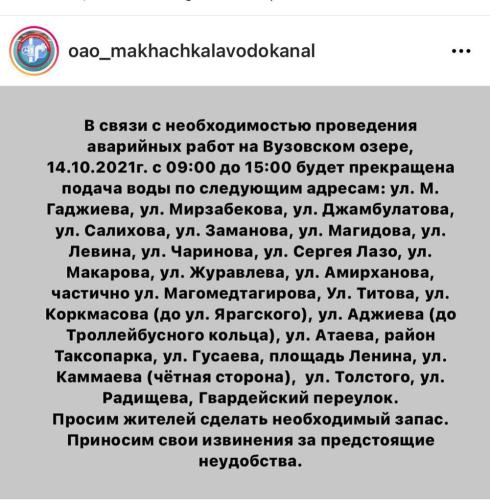 oao_makhachkalavodokanal

В связи с необходимостью проведения аварийных работ на Вузовском озере, 14.10.2021г. с 09:00 до 15:00 будет прекращена подача воды по следующим адресам: ул. М. Гаджиева, ул. Мирзабекова, ул. Джамбулатова, ул. Салихова, ул. Заманова, ул. Магидова, ул. Левина, ул. Чаринова, ул. Сергея Лазо, ул. Макарова, ул. Журавлева, ул. Амирханова, частично ул. Магомедтагирова, Ул. Титова, ул. Коркмасова (до ул. Ярагского), ул. Аджиева (до Троллейбусного кольца), ул. Атаева, район Таксопарка, ул. Гусаева, площадь Ленина, ул. Каммаева (чётная сторона), ул. Толстого, ул. Радищева, Гвардейский переулок.
Просим жителей сделать необходимый запас.
Приносим свои извинения за предстоящие неудобства.